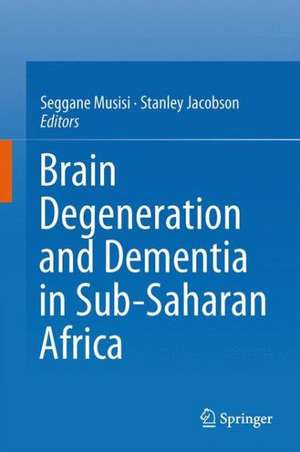 Seggane Musisi · Stanley Jacobson
Editors

Brain Degeneration and Dementia in Sub-Saharan Africa

Springer